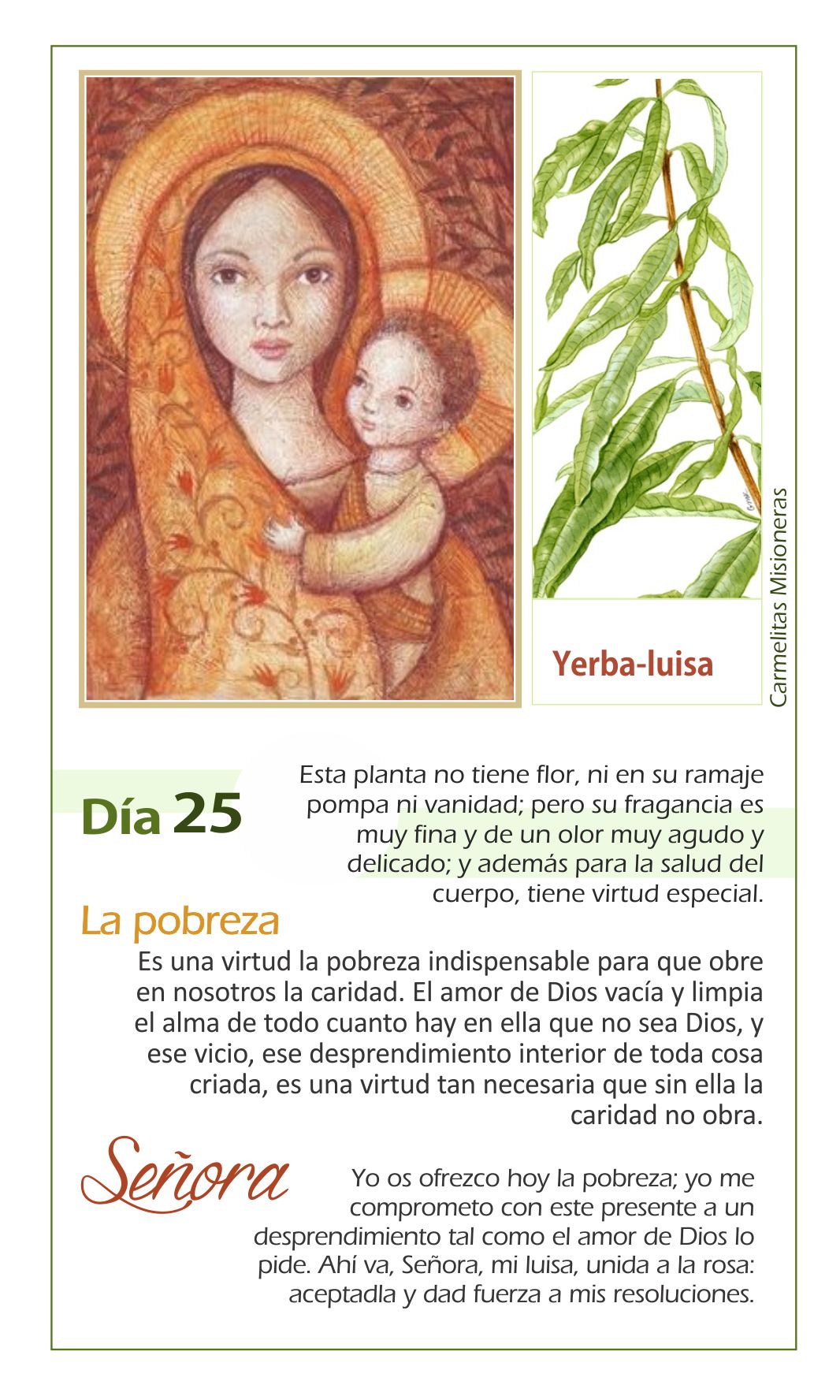 Yerba-luisa

Carmelitas Misioneras

Día 25

Esta planta no tiene flor, ni en su ramaje pompa ni vanidad; pero su fragancia es muy fina y de un olor muy agudo y delicado; y además para la salud del cuerpo, tiene virtud especial.

La pobreza

Es una virtud la pobreza indispensable para que obre en nosotros la caridad. El amor de Dios vacía y limpia el alma de todo cuanto hay en ella que no sea Dios, y ese vicio, ese desprendimiento interior de toda cosa criada, es una virtud tan necesaria que sin ella la caridad no obra.

Señora

Yo os ofrezco hoy la pobreza; yo me comprometo con este presente a un desprendimiento tal como el amor de Dios lo pide. Ahí va, Señora, mi luisa, unida a la rosa: aceptadla y dad fuerza a mis resoluciones.